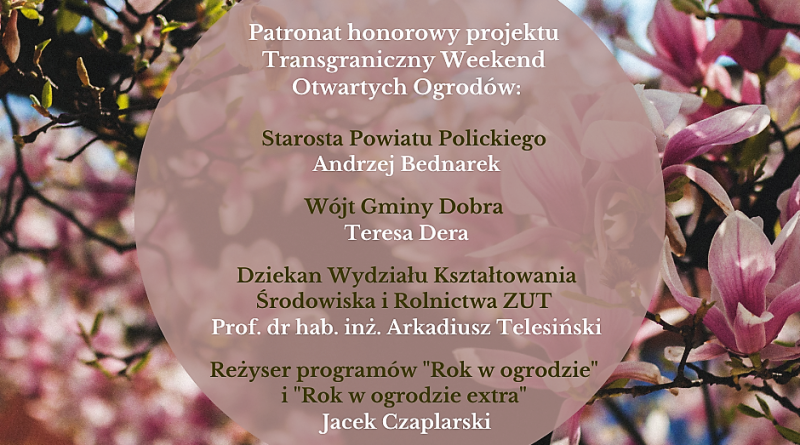 Patronat honorowy projektu
Transgraniczny Weekend
Otwartych Ogrodów:

Starosta Powiatu Polickiego
Andrzej Bednarek

Wójt Gminy Dobra
Teresa Dera

Dziekan Wydziału Kształtowania
Środowiska i Rolnictwa ZUT
Prof. dr hab. inż. Arkadiusz Telesiński

Reżyser programów "Rok w ogrodzie"
i "Rok w ogrodzie extra"
Jacek Czaplarski